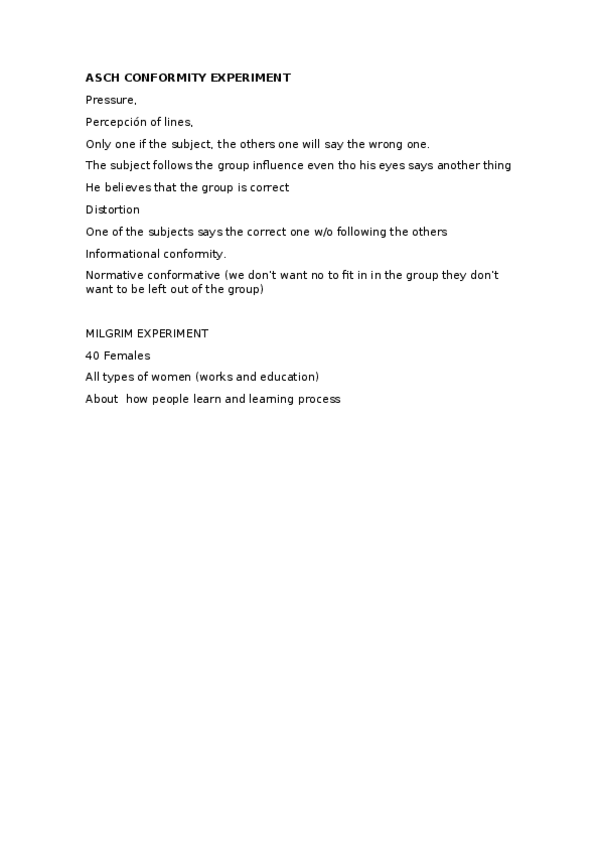 ASCH CONFORMITY EXPERIMENT

Pressure,

Percepción of lines,

Only one if the subject, the others one will say the wrong one.

The subject follows the group influence even tho his eyes says another thing

He believes that the group is correct

Distortion

One of the subjects says the correct one w/o following the others

Informational conformity.

Normative conformative (we don't want no to fit in in the group they don't want to be left out of the group)

MILGRIM EXPERIMENT

40 Females

All types of women (works and education)

About how people learn and learning process